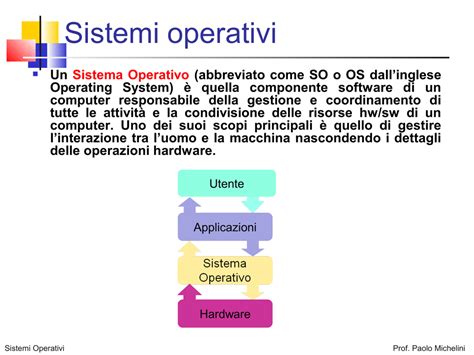 Sistemi operativi

Un Sistema Operativo (abbreviato come SO o OS dall'inglese Operating System) è quella componente software di un computer responsabile della gestione e coordinamento di tutte le attività e la condivisione delle risorse hw/sw di un computer. Uno dei suoi scopi principali è quello di gestire l'interazione tra l'uomo e la macchina nascondendo i dettagli delle operazioni hardware.

Utente

Applicazioni

Sistema Operativo

Hardware

Sistemi Operativi

Prof. Paolo Michelini